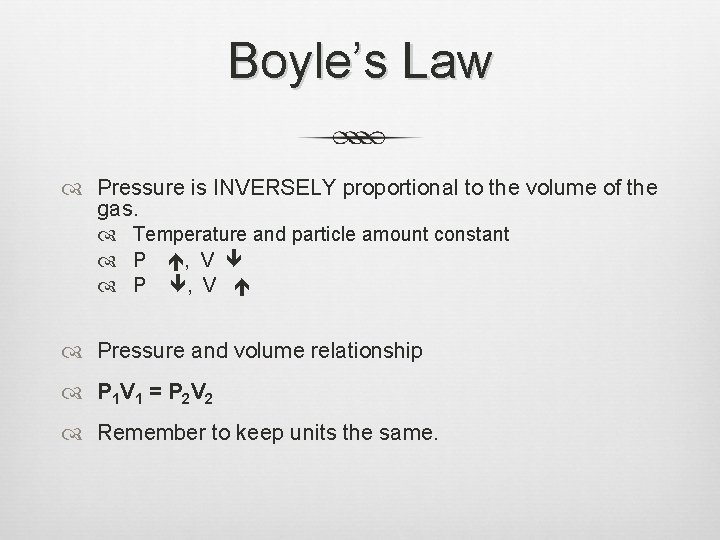 Boyle's Law

Pressure is INVERSELY proportional to the volume of the gas.

Temperature and particle amount constant

P ↑, V ↓

P ↓, V ↑

Pressure and volume relationship

$P_1V_1 = P_2V_2$

Remember to keep units the same.